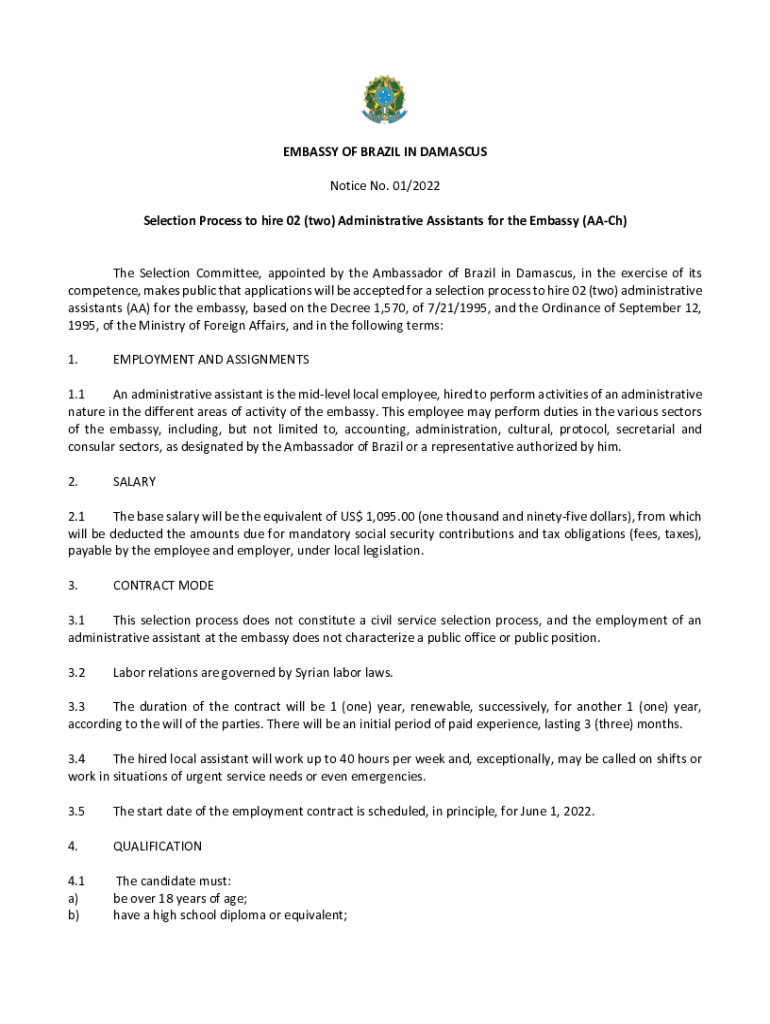 EMBASSY OF BRAZIL IN DAMASCUS

Notice No. 01/2022

Selection Process to hire 02 (two) Administrative Assistants for the Embassy (AA-Ch)

The Selection Committee, appointed by the Ambassador of Brazil in Damascus, in the exercise of its competence, makes public that applications will be accepted for a selection process to hire 02 (two) administrative assistants (AA) for the embassy, based on the Decree 1,570, of 7/21/1995, and the Ordinance of September 12, 1995, of the Ministry of Foreign Affairs, and in the following terms:

1. EMPLOYMENT AND ASSIGNMENTS

1.1 An administrative assistant is the mid-level local employee, hired to perform activities of an administrative nature in the different areas of activity of the embassy. This employee may perform duties in the various sectors of the embassy, including, but not limited to, accounting, administration, cultural, protocol, secretarial and consular sectors, as designated by the Ambassador of Brazil or a representative authorized by him.

2. SALARY

2.1 The base salary will be the equivalent of US$ 1,095.00 (one thousand and ninety-five dollars), from which will be deducted the amounts due for mandatory social security contributions and tax obligations (fees, taxes), payable by the employee and employer, under local legislation.

3. CONTRACT MODE

3.1 This selection process does not constitute a civil service selection process, and the employment of an administrative assistant at the embassy does not characterize a public office or public position.

3.2 Labor relations are governed by Syrian labor laws.

3.3 The duration of the contract will be 1 (one) year, renewable, successively, for another 1 (one) year, according to the will of the parties. There will be an initial period of paid experience, lasting 3 (three) months.

3.4 The hired local assistant will work up to 40 hours per week and, exceptionally, may be called on shifts or work in situations of urgent service needs or even emergencies.

3.5 The start date of the employment contract is scheduled, in principle, for June 1, 2022.

4. QUALIFICATION

4.1 The candidate must:
a) be over 18 years of age;
b) have a high school diploma or equivalent;